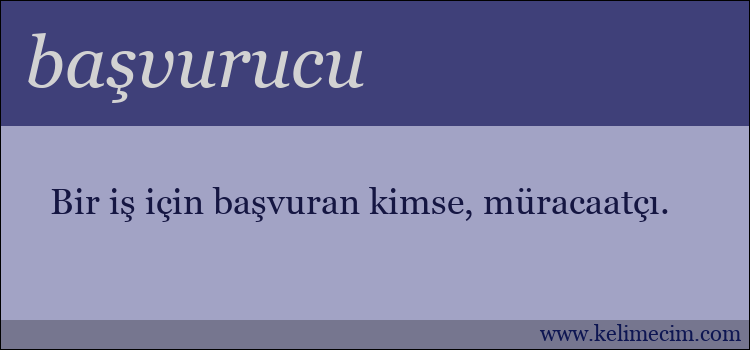 başvurucu

Bir iş için başvuran kimse, müracaatçı.

www.kelimecim.com